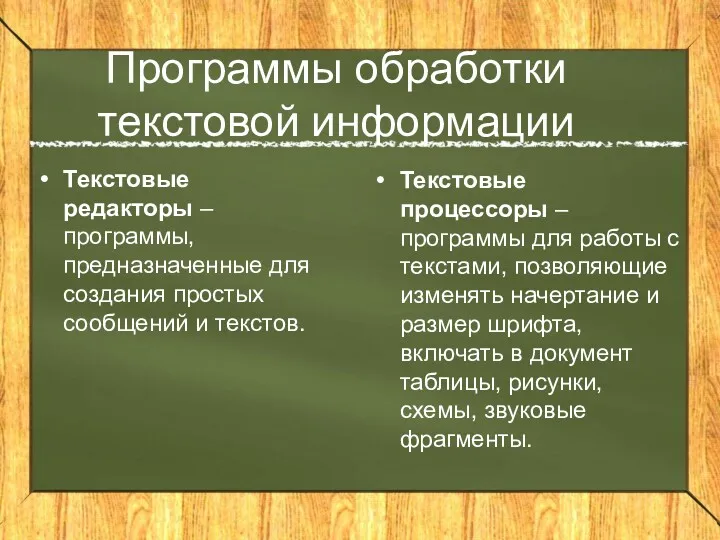 Программы обработки текстовой информации

• Текстовые редакторы – программы, предназначенные для создания простых сообщений и текстов.

• Текстовые процессоры – программы для работы с текстами, позволяющие изменять начертание и размер шрифта, включать в документ таблицы, рисунки, схемы, звуковые фрагменты.